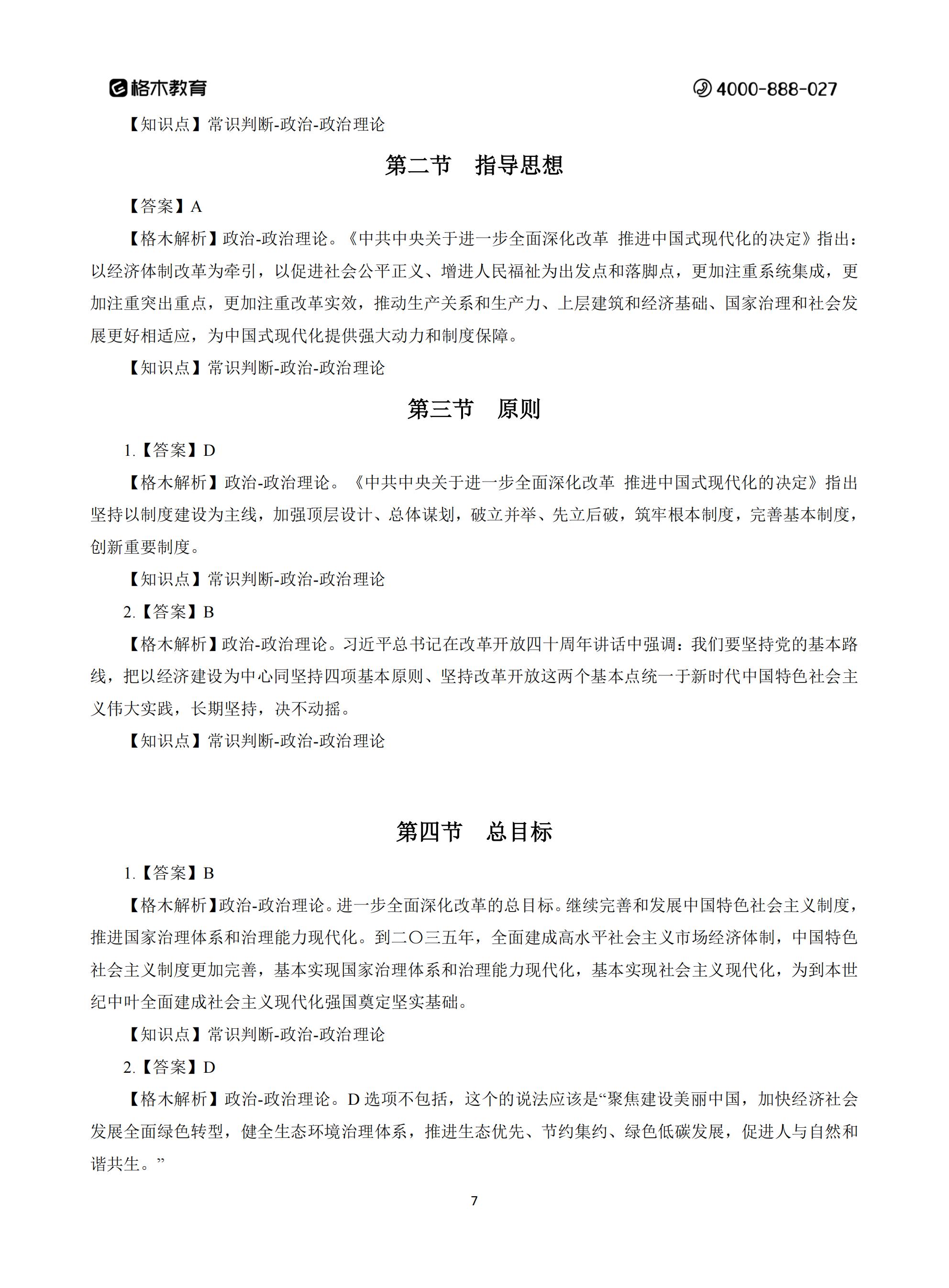 格木教育

4000-888-027

【知识点】常识判断-政治-政治理论

第二节　指导思想

【答案】A

【格木解析】政治-政治理论。《中共中央关于进一步全面深化改革 推进中国式现代化的决定》指出：以经济体制改革为牵引，以促进社会公平正义、增进人民福祉为出发点和落脚点，更加注重系统集成，更加注重突出重点，更加注重改革实效，推动生产关系和生产力、上层建筑和经济基础、国家治理和社会发展更好相适应，为中国式现代化提供强大动力和制度保障。

【知识点】常识判断-政治-政治理论

第三节　原则

1.【答案】D

【格木解析】政治-政治理论。《中共中央关于进一步全面深化改革 推进中国式现代化的决定》指出坚持以制度建设为主线，加强顶层设计、总体谋划，破立并举、先立后破，筑牢根本制度，完善基本制度，创新重要制度。

【知识点】常识判断-政治-政治理论

2.【答案】B

【格木解析】政治-政治理论。习近平总书记在改革开放四十周年讲话中强调：我们要坚持党的基本路线，把以经济建设为中心同坚持四项基本原则、坚持改革开放这两个基本点统一于新时代中国特色社会主义伟大实践，长期坚持，决不动摇。

【知识点】常识判断-政治-政治理论

第四节　总目标

1.【答案】B

【格木解析】政治-政治理论。进一步全面深化改革的总目标。继续完善和发展中国特色社会主义制度，推进国家治理体系和治理能力现代化。到二〇三五年，全面建成高水平社会主义市场经济体制，中国特色社会主义制度更加完善，基本实现国家治理体系和治理能力现代化，基本实现社会主义现代化，为到本世纪中叶全面建成社会主义现代化强国奠定坚实基础。

【知识点】常识判断-政治-政治理论

2.【答案】D

【格木解析】政治-政治理论。D 选项不包括，这个的说法应该是“聚焦建设美丽中国，加快经济社会发展全面绿色转型，健全生态环境治理体系，推进生态优先、节约集约、绿色低碳发展，促进人与自然和谐共生。”

7